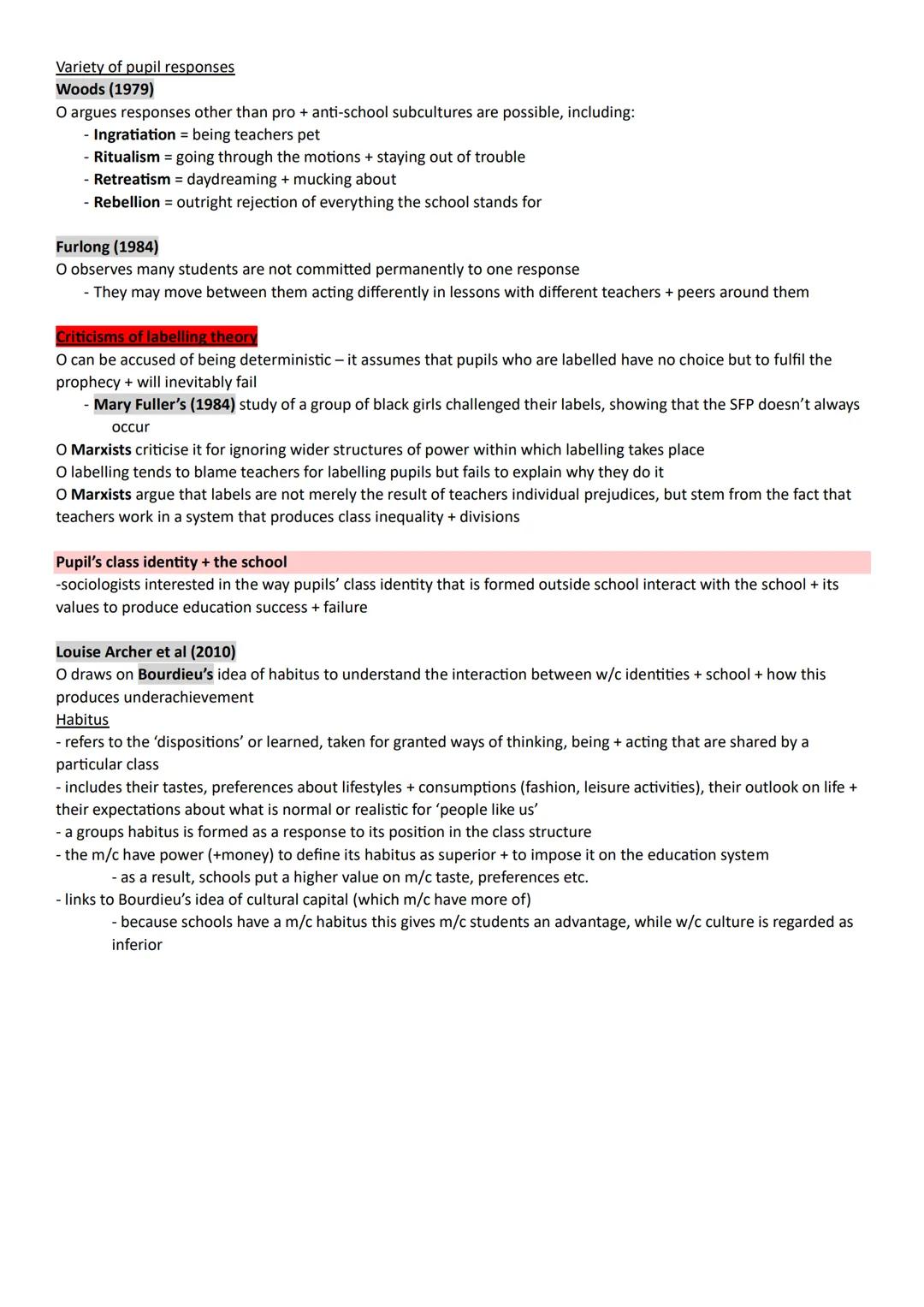 Variety of pupil responses
Woods (1979)
O argues responses other than pro + anti-school subcultures are possible, including:
- Ingratiation = being teachers pet
- Ritualism = going through the motions + staying out of trouble
- Retreatism = daydreaming + mucking about
- Rebellion = outright rejection of everything the school stands for

Furlong (1984)
O observes many students are not committed permanently to one response
- They may move between them acting differently in lessons with different teachers + peers around them

Criticisms of labelling theory
O can be accused of being deterministic – it assumes that pupils who are labelled have no choice but to fulfil the prophecy + will inevitably fail
- Mary Fuller's (1984) study of a group of black girls challenged their labels, showing that the SFP doesn't always occur
O Marxists criticise it for ignoring wider structures of power within which labelling takes place
O labelling tends to blame teachers for labelling pupils but fails to explain why they do it
O Marxists argue that labels are not merely the result of teachers individual prejudices, but stem from the fact that teachers work in a system that produces class inequality + divisions

Pupil's class identity + the school
-sociologists interested in the way pupils' class identity that is formed outside school interact with the school + its values to produce education success + failure

Louise Archer et al (2010)
O draws on Bourdieu's idea of habitus to understand the interaction between w/c identities + school + how this produces underachievement
Habitus
- refers to the 'dispositions' or learned, taken for granted ways of thinking, being + acting that are shared by a particular class
- includes their tastes, preferences about lifestyles + consumptions (fashion, leisure activities), their outlook on life + their expectations about what is normal or realistic for 'people like us'
- a groups habitus is formed as a response to its position in the class structure
- the m/c have power (+money) to define its habitus as superior + to impose it on the education system
- as a result, schools put a higher value on m/c taste, preferences etc.
- links to Bourdieu's idea of cultural capital (which m/c have more of)
- because schools have a m/c habitus this gives m/c students an advantage, while w/c culture is regarded as inferior